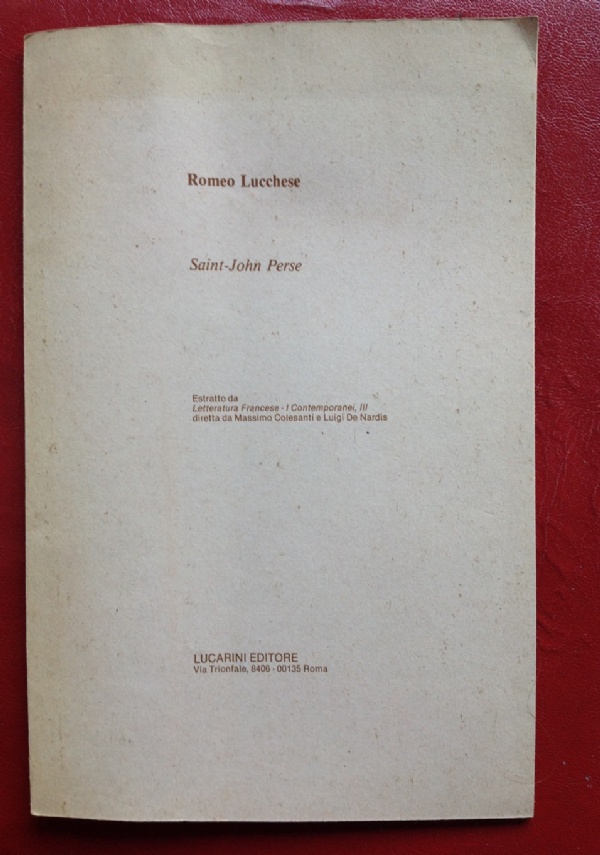 Romeo Lucchese

Saint-John Perse

Estratto da
Letteratura Francese - I Contemporanei, III
diretta da Massimo Colesanti e Luigi De Nardis

LUCARINI EDITORE
Via Trionfale, 8406 - 00135 Roma